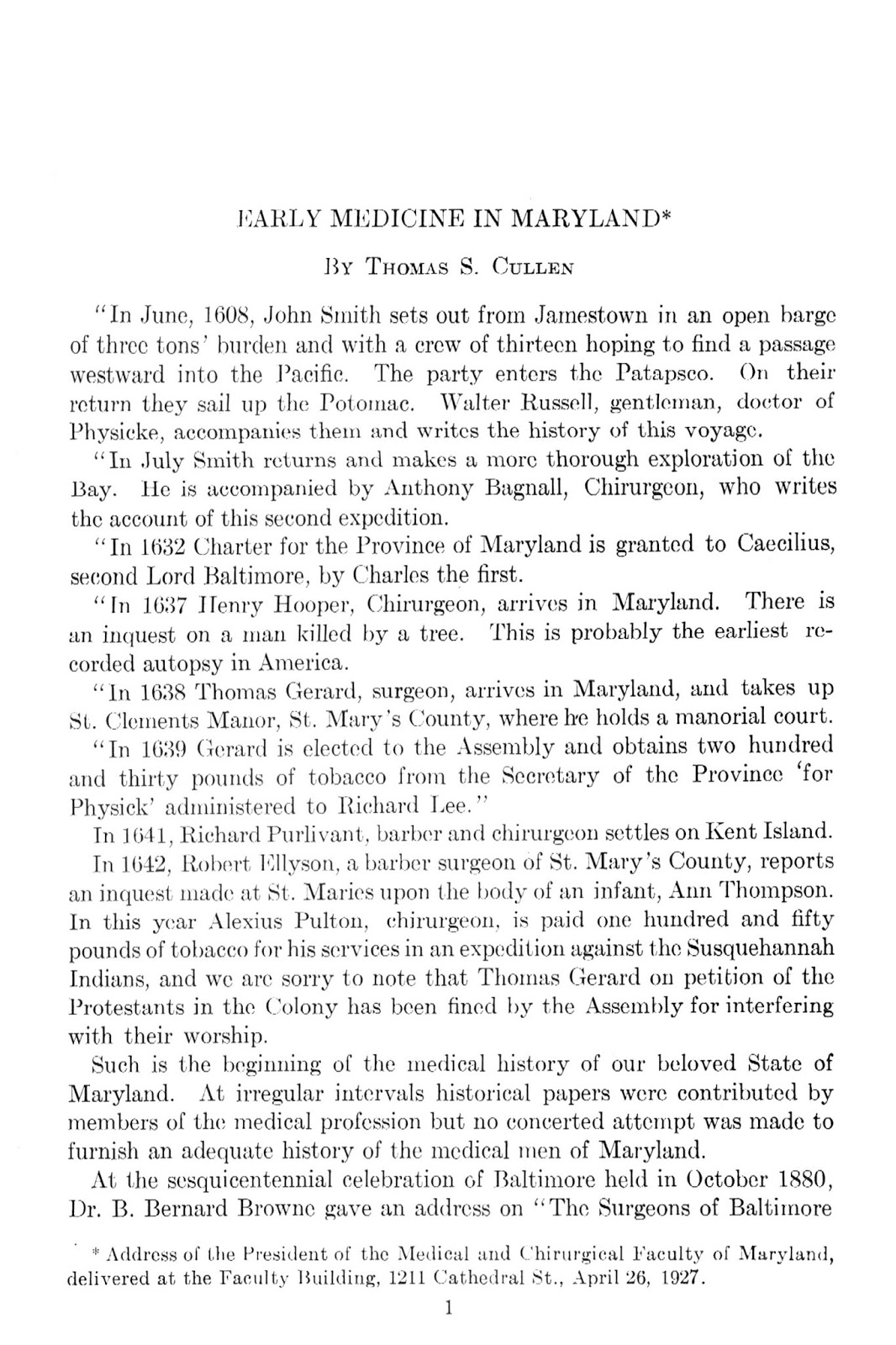 EARLY MEDICINE IN MARYLAND*

By Thomas S. Cullen

"In June, 1608, John Smith sets out from Jamestown in an open barge of three tons' burden and with a crew of thirteen hoping to find a passage westward into the Pacific. The party enters the Patapsco. On their return they sail up the Potomac. Walter Russell, gentleman, doctor of Physicke, accompanies them and writes the history of this voyage.

"In July Smith returns and makes a more thorough exploration of the Bay. He is accompanied by Anthony Bagnall, Chirurgeon, who writes the account of this second expedition.

"In 1632 Charter for the Province of Maryland is granted to Caecilius, second Lord Baltimore, by Charles the first.

"In 1637 Henry Hooper, Chirurgeon, arrives in Maryland. There is an inquest on a man killed by a tree. This is probably the earliest recorded autopsy in America.

"In 1638 Thomas Gerard, surgeon, arrives in Maryland, and takes up St. Clements Manor, St. Mary's County, where he holds a manorial court.

"In 1639 Gerard is elected to the Assembly and obtains two hundred and thirty pounds of tobacco from the Secretary of the Province 'for Physick' administered to Richard Lee."

In 1641, Richard Purlivant, barber and chirurgeon settles on Kent Island.

In 1642, Robert Ellyson, a barber surgeon of St. Mary's County, reports an inquest made at St. Maries upon the body of an infant, Ann Thompson. In this year Alexius Pulton, chirurgeon, is paid one hundred and fifty pounds of tobacco for his services in an expedition against the Susquehannah Indians, and we are sorry to note that Thomas Gerard on petition of the Protestants in the Colony has been fined by the Assembly for interfering with their worship.

Such is the beginning of the medical history of our beloved State of Maryland. At irregular intervals historical papers were contributed by members of the medical profession but no concerted attempt was made to furnish an adequate history of the medical men of Maryland.

At the sesquicentennial celebration of Baltimore held in October 1880, Dr. B. Bernard Browne gave an address on "The Surgeons of Baltimore

* Address of the President of the Medical and Chirurgical Faculty of Maryland, delivered at the Faculty Building, 1211 Cathedral St., April 26, 1927.

1